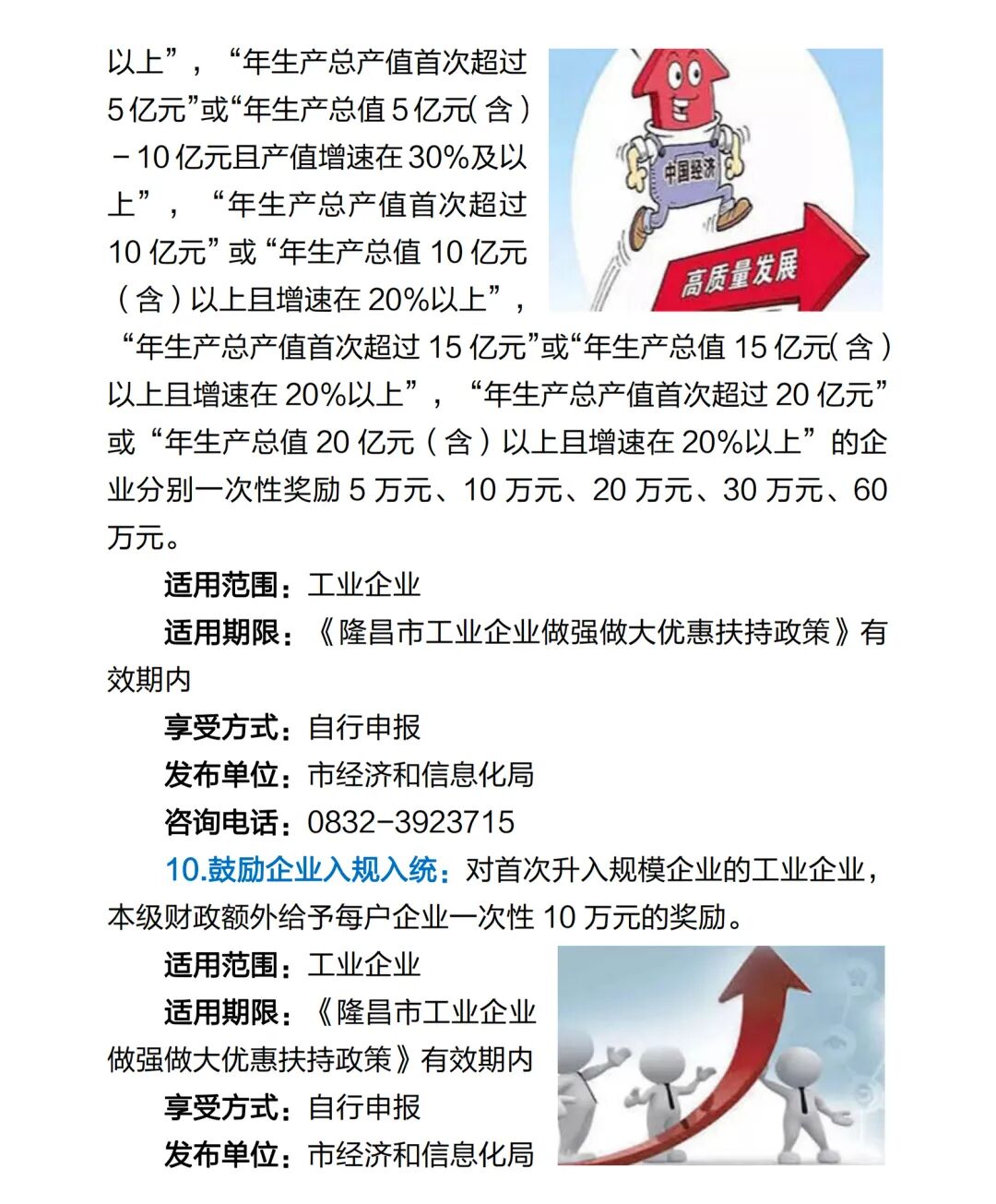 以上”，“年生产总产值首次超过5亿元”或“年生产总值5亿元(含)－10亿元且产值增速在30%及以上”，“年生产总产值首次超过10亿元”或“年生产总值10亿元（含）以上且增速在20%以上”，“年生产总产值首次超过15亿元”或“年生产总值15亿元(含)以上且增速在20%以上”，“年生产总产值首次超过20亿元”或“年生产总值20亿元（含）以上且增速在20%以上”的企业分别一次性奖励5万元、10万元、20万元、30万元、60万元。

中国经济

高质量发展

适用范围：工业企业

适用期限：《隆昌市工业企业做强做大优惠扶持政策》有效期内

享受方式：自行申报

发布单位：市经济和信息化局

咨询电话：0832-3923715

10.鼓励企业入规入统：对首次升入规模企业的工业企业，本级财政额外给予每户企业一次性10万元的奖励。

适用范围：工业企业

适用期限：《隆昌市工业企业做强做大优惠扶持政策》有效期内

享受方式：自行申报

发布单位：市经济和信息化局